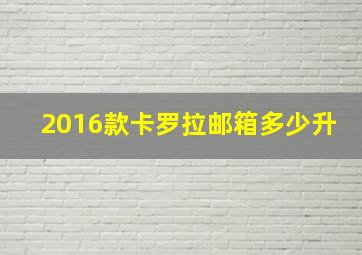 2016款卡罗拉邮箱多少升